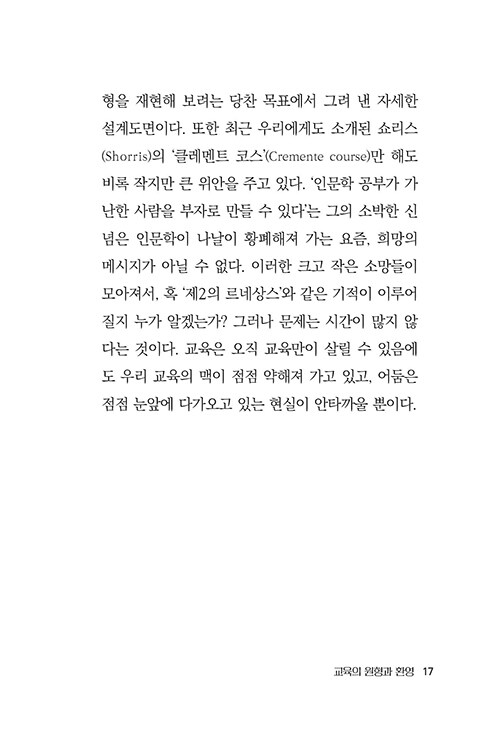 형을 재현해 보려는 당찬 목표에서 그려 낸 자세한 설계도면이다. 또한 최근 우리에게도 소개된 쇼리스(Shorris)의 '클레멘트 코스'(Cremente course)만 해도 비록 작지만 큰 위안을 주고 있다. '인문학 공부가 가난한 사람을 부자로 만들 수 있다'는 그의 소박한 신념은 인문학이 나날이 황폐해져 가는 요즘, 희망의 메시지가 아닐 수 없다. 이러한 크고 작은 소망들이 모아져서, 혹 '제2의 르네상스'와 같은 기적이 이루어질지 누가 알겠는가? 그러나 문제는 시간이 많지 않다는 것이다. 교육은 오직 교육만이 살릴 수 있음에도 우리 교육의 맥이 점점 약해져 가고 있고, 어둠은 점점 눈앞에 다가오고 있는 현실이 안타까울 뿐이다.

교육의 원형과 환영 17